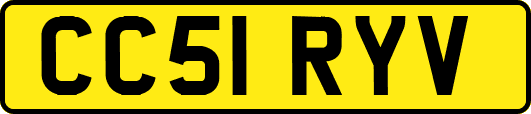 CC51 RYV